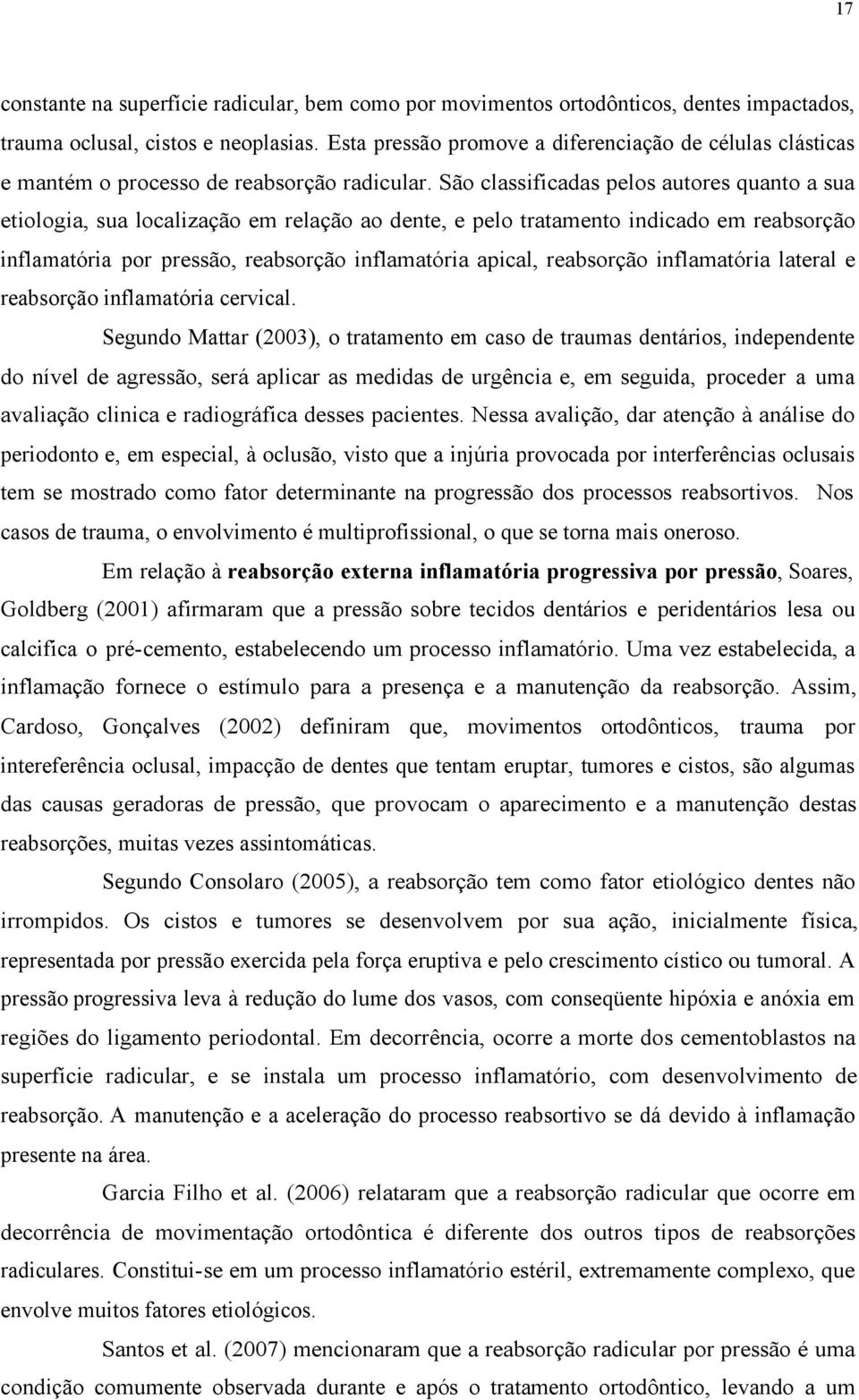 17

constante na superfície radicular, bem como por movimentos ortodônticos, dentes impactados, trauma oclusal, cistos e neoplasias. Esta pressão promove a diferenciação de células clásticas e mantém o processo de reabsorção radicular. São classificadas pelos autores quanto a sua etiologia, sua localização em relação ao dente, e pelo tratamento indicado em reabsorção inflamatória por pressão, reabsorção inflamatória apical, reabsorção inflamatória lateral e reabsorção inflamatória cervical.

Segundo Mattar (2003), o tratamento em caso de traumas dentários, independente do nível de agressão, será aplicar as medidas de urgência e, em seguida, proceder a uma avaliação clinica e radiográfica desses pacientes. Nessa avalição, dar atenção à análise do periodonto e, em especial, à oclusão, visto que a injúria provocada por interferências oclusais tem se mostrado como fator determinante na progressão dos processos reabsortivos. Nos casos de trauma, o envolvimento é multiprofissional, o que se torna mais oneroso.

Em relação à reabsorção externa inflamatória progressiva por pressão, Soares, Goldberg (2001) afirmaram que a pressão sobre tecidos dentários e peridentários lesa ou calcifica o pré-cemento, estabelecendo um processo inflamatório. Uma vez estabelecida, a inflamação fornece o estímulo para a presença e a manutenção da reabsorção. Assim, Cardoso, Gonçalves (2002) definiram que, movimentos ortodônticos, trauma por intereferência oclusal, impacção de dentes que tentam eruptar, tumores e cistos, são algumas das causas geradoras de pressão, que provocam o aparecimento e a manutenção destas reabsorções, muitas vezes assintomáticas.

Segundo Consolaro (2005), a reabsorção tem como fator etiológico dentes não irrompidos. Os cistos e tumores se desenvolvem por sua ação, inicialmente física, representada por pressão exercida pela força eruptiva e pelo crescimento cístico ou tumoral. A pressão progressiva leva à redução do lume dos vasos, com conseqüente hipóxia e anóxia em regiões do ligamento periodontal. Em decorrência, ocorre a morte dos cementoblastos na superfície radicular, e se instala um processo inflamatório, com desenvolvimento de reabsorção. A manutenção e a aceleração do processo reabsortivo se dá devido à inflamação presente na área.

Garcia Filho et al. (2006) relataram que a reabsorção radicular que ocorre em decorrência de movimentação ortodôntica é diferente dos outros tipos de reabsorções radiculares. Constitui-se em um processo inflamatório estéril, extremamente complexo, que envolve muitos fatores etiológicos.

Santos et al. (2007) mencionaram que a reabsorção radicular por pressão é uma condição comumente observada durante e após o tratamento ortodôntico, levando a um